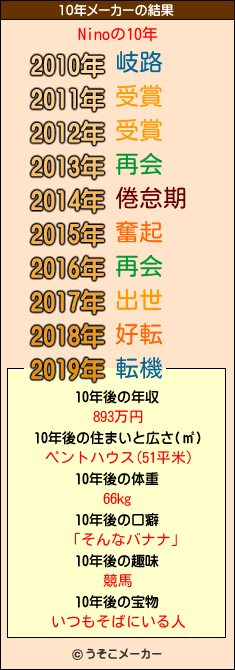 10年メーカーの結果

Ninoの10年

2010年 岐路
2011年 受賞
2012年 受賞
2013年 再会
2014年 倦怠期
2015年 奮起
2016年 再会
2017年 出世
2018年 好転
2019年 転機

10年後の年収
893万円
10年後の住まいと広さ(㎡)
ペントハウス(51平米)
10年後の体重
66kg
10年後の口癖
「そんなバナナ」
10年後の趣味
競馬
10年後の宝物
いつもそばにいる人

© うそこメーカー